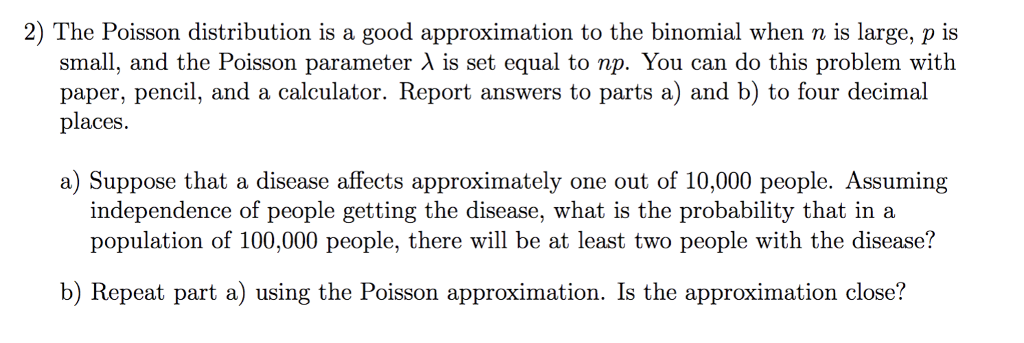 2) The Poisson distribution is a good approximation to the binomial when $n$ is large, $p$ is small, and the Poisson parameter $\lambda$ is set equal to $np$. You can do this problem with paper, pencil, and a calculator. Report answers to parts a) and b) to four decimal places.

a) Suppose that a disease affects approximately one out of 10,000 people. Assuming independence of people getting the disease, what is the probability that in a population of 100,000 people, there will be at least two people with the disease?

b) Repeat part a) using the Poisson approximation. Is the approximation close?